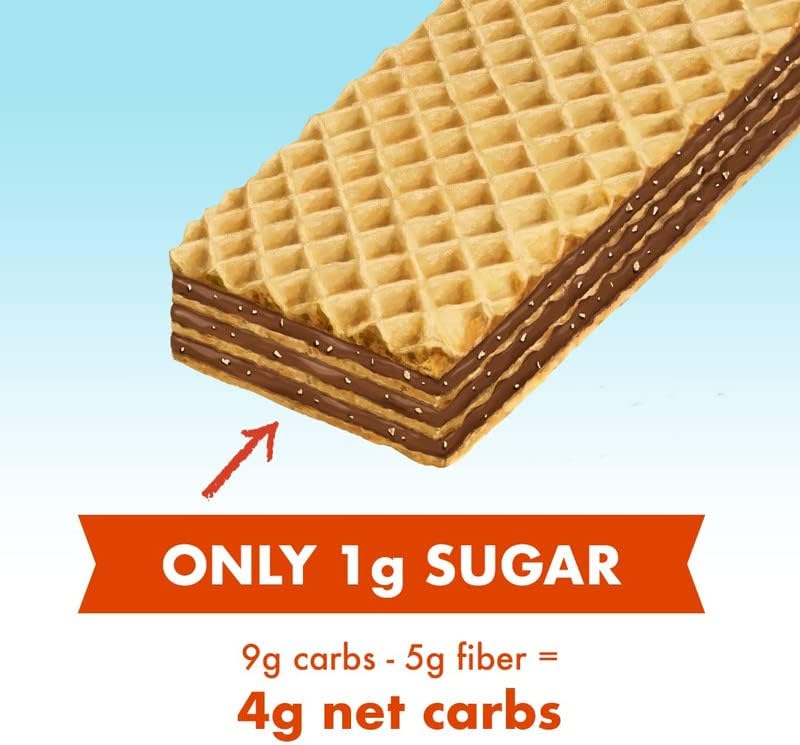 ONLY 1g SUGAR

9g carbs - 5g fiber =
4g net carbs